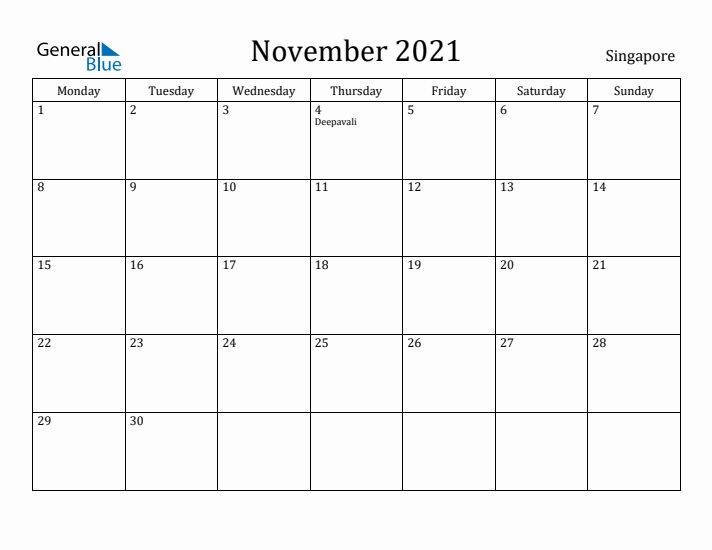 General Blue

November 2021

Singapore

| Monday | Tuesday | Wednesday | Thursday | Friday | Saturday | Sunday |
|---|---|---|---|---|---|---|
| 1 | 2 | 3 | 4 Deepavali | 5 | 6 | 7 |
| 8 | 9 | 10 | 11 | 12 | 13 | 14 |
| 15 | 16 | 17 | 18 | 19 | 20 | 21 |
| 22 | 23 | 24 | 25 | 26 | 27 | 28 |
| 29 | 30 | | | | | |